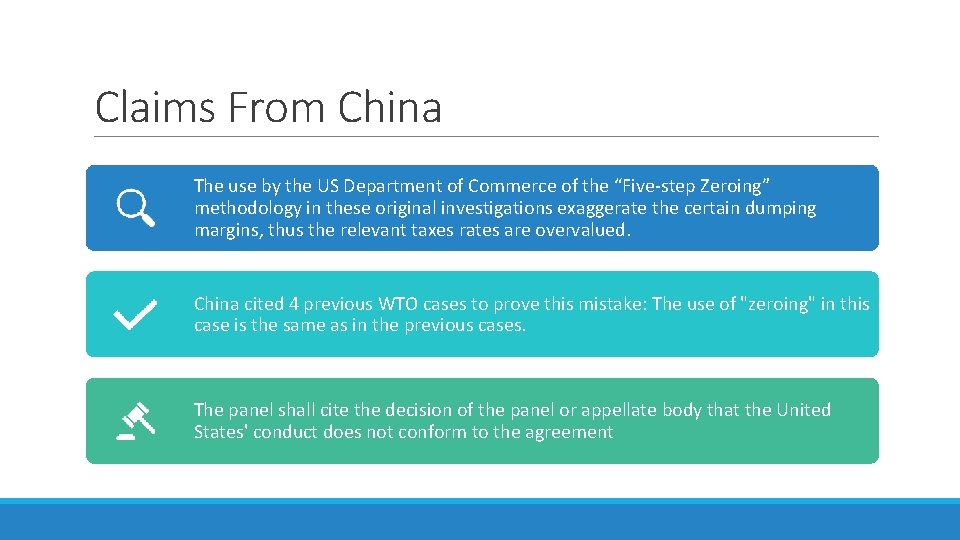 Claims From China

The use by the US Department of Commerce of the "Five-step Zeroing" methodology in these original investigations exaggerate the certain dumping margins, thus the relevant taxes rates are overvalued.

China cited 4 previous WTO cases to prove this mistake: The use of "zeroing" in this case is the same as in the previous cases.

The panel shall cite the decision of the panel or appellate body that the United States' conduct does not conform to the agreement